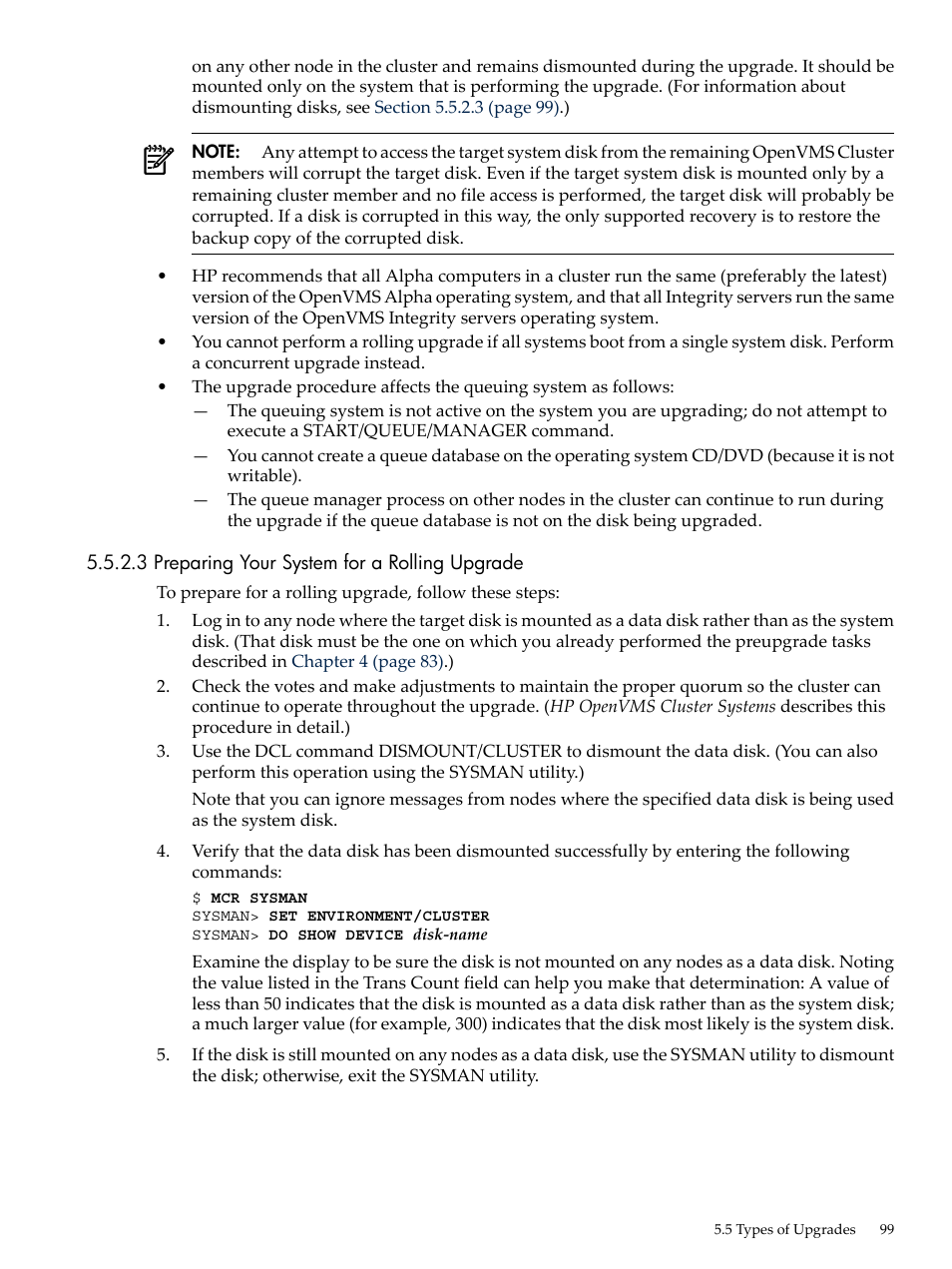 on any other node in the cluster and remains dismounted during the upgrade. It should be mounted only on the system that is performing the upgrade. (For information about dismounting disks, see Section 5.5.2.3 (page 99).)

NOTE: Any attempt to access the target system disk from the remaining OpenVMS Cluster members will corrupt the target disk. Even if the target system disk is mounted only by a remaining cluster member and no file access is performed, the target disk will probably be corrupted. If a disk is corrupted in this way, the only supported recovery is to restore the backup copy of the corrupted disk.

• HP recommends that all Alpha computers in a cluster run the same (preferably the latest) version of the OpenVMS Alpha operating system, and that all Integrity servers run the same version of the OpenVMS Integrity servers operating system.
• You cannot perform a rolling upgrade if all systems boot from a single system disk. Perform a concurrent upgrade instead.
• The upgrade procedure affects the queuing system as follows:
— The queuing system is not active on the system you are upgrading; do not attempt to execute a START/QUEUE/MANAGER command.
— You cannot create a queue database on the operating system CD/DVD (because it is not writable).
— The queue manager process on other nodes in the cluster can continue to run during the upgrade if the queue database is not on the disk being upgraded.

5.5.2.3 Preparing Your System for a Rolling Upgrade

To prepare for a rolling upgrade, follow these steps:

1. Log in to any node where the target disk is mounted as a data disk rather than as the system disk. (That disk must be the one on which you already performed the preupgrade tasks described in Chapter 4 (page 83).)
2. Check the votes and make adjustments to maintain the proper quorum so the cluster can continue to operate throughout the upgrade. (HP OpenVMS Cluster Systems describes this procedure in detail.)
3. Use the DCL command DISMOUNT/CLUSTER to dismount the data disk. (You can also perform this operation using the SYSMAN utility.)

Note that you can ignore messages from nodes where the specified data disk is being used as the system disk.

4. Verify that the data disk has been dismounted successfully by entering the following commands:

$ MCR SYSMAN
SYSMAN> SET ENVIRONMENT/CLUSTER
SYSMAN> DO SHOW DEVICE disk-name

Examine the display to be sure the disk is not mounted on any nodes as a data disk. Noting the value listed in the Trans Count field can help you make that determination: A value of less than 50 indicates that the disk is mounted as a data disk rather than as the system disk; a much larger value (for example, 300) indicates that the disk most likely is the system disk.

5. If the disk is still mounted on any nodes as a data disk, use the SYSMAN utility to dismount the disk; otherwise, exit the SYSMAN utility.

5.5 Types of Upgrades 99